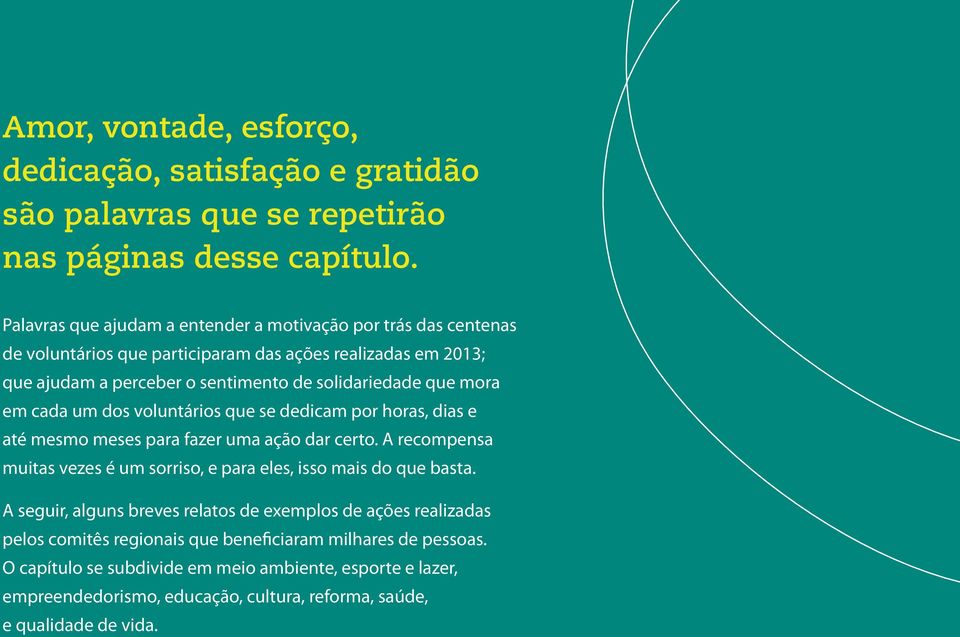 Amor, vontade, esforço, dedicação, satisfação e gratidão são palavras que se repetirão nas páginas desse capítulo.

Palavras que ajudam a entender a motivação por trás das centenas de voluntários que participaram das ações realizadas em 2013; que ajudam a perceber o sentimento de solidariedade que mora em cada um dos voluntários que se dedicam por horas, dias e até mesmo meses para fazer uma ação dar certo. A recompensa muitas vezes é um sorriso, e para eles, isso mais do que basta.

A seguir, alguns breves relatos de exemplos de ações realizadas pelos comitês regionais que beneficiaram milhares de pessoas. O capítulo se subdivide em meio ambiente, esporte e lazer, empreendedorismo, educação, cultura, reforma, saúde, e qualidade de vida.